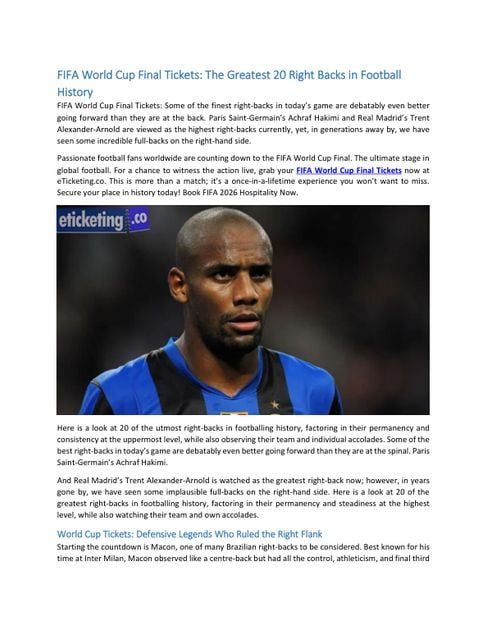 FIFA World Cup Final Tickets: The Greatest 20 Right Backs in Football History

FIFA World Cup Final Tickets: Some of the finest right-backs in today's game are debatably even better going forward than they are at the back. Paris Saint-Germain's Achraf Hakimi and Real Madrid's Trent Alexander-Arnold are viewed as the highest right-backs currently, yet, in generations away by, we have seen some incredible full-backs on the right-hand side.

Passionate football fans worldwide are counting down to the FIFA World Cup Final. The ultimate stage in global football. For a chance to witness the action live, grab your FIFA World Cup Final Tickets now at eTicketing.co. This is more than a match; it's a once-in-a-lifetime experience you won't want to miss. Secure your place in history today! Book FIFA 2026 Hospitality Now.

eticketing.co

Here is a look at 20 of the utmost right-backs in footballing history, factoring in their permanency and consistency at the uppermost level, while also observing their team and individual accolades. Some of the best right-backs in today's game are debatably even better going forward than they are at the spinal. Paris Saint-Germain's Achraf Hakimi.

And Real Madrid's Trent Alexander-Arnold is watched as the greatest right-back now; however, in years gone by, we have seen some implausible full-backs on the right-hand side. Here is a look at 20 of the greatest right-backs in footballing history, factoring in their permanency and steadiness at the highest level, while also watching their team and own accolades.

World Cup Tickets: Defensive Legends Who Ruled the Right Flank

Starting the countdown is Macon, one of many Brazilian right-backs to be considered. Best known for his time at Inter Milan, Macon observed like a centre-back but had all the control, athleticism, and final third